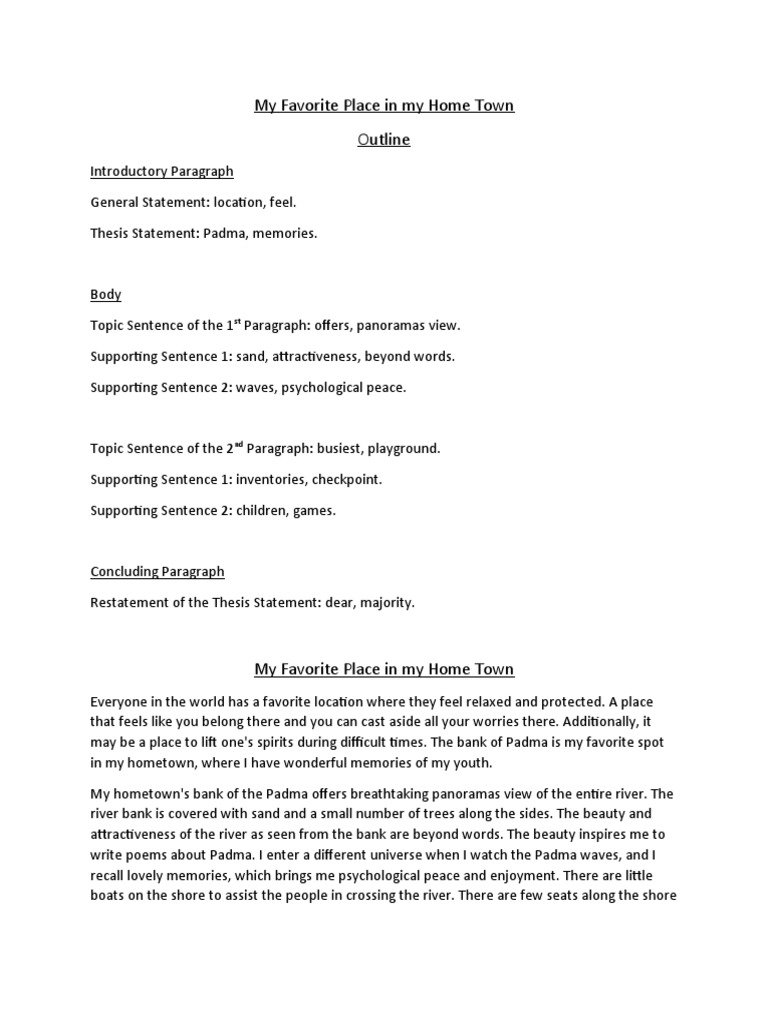 My Favorite Place in my Home Town

Outline

Introductory Paragraph

General Statement: location, feel.

Thesis Statement: Padma, memories.

Body

Topic Sentence of the 1$^{st}$ Paragraph: offers, panoramas view.

Supporting Sentence 1: sand, attractiveness, beyond words.

Supporting Sentence 2: waves, psychological peace.

Topic Sentence of the 2$^{nd}$ Paragraph: busiest, playground.

Supporting Sentence 1: inventories, checkpoint.

Supporting Sentence 2: children, games.

Concluding Paragraph

Restatement of the Thesis Statement: dear, majority.

My Favorite Place in my Home Town

Everyone in the world has a favorite location where they feel relaxed and protected. A place that feels like you belong there and you can cast aside all your worries there. Additionally, it may be a place to lift one's spirits during difficult times. The bank of Padma is my favorite spot in my hometown, where I have wonderful memories of my youth.

My hometown's bank of the Padma offers breathtaking panoramas view of the entire river. The river bank is covered with sand and a small number of trees along the sides. The beauty and attractiveness of the river as seen from the bank are beyond words. The beauty inspires me to write poems about Padma. I enter a different universe when I watch the Padma waves, and I recall lovely memories, which brings me psychological peace and enjoyment. There are little boats on the shore to assist the people in crossing the river. There are few seats along the shore